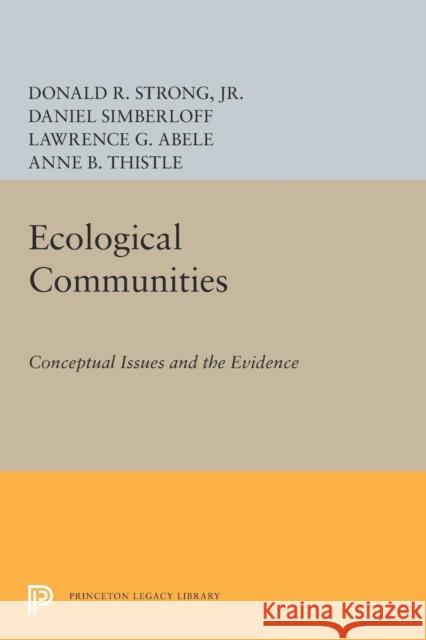 DONALD R. STRONG, JR.
DANIEL SIMBERLOFF
LAWRENCE G. ABELE
ANNE B. THISTLE

Ecological Communities

Conceptual Issues and the Evidence

PRINCETON LEGACY LIBRARY